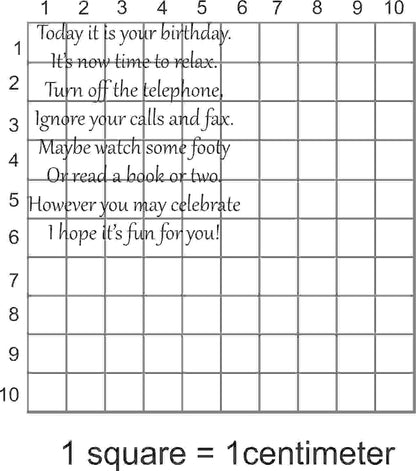 1 2 3 4 5 6 7 8 9 10

1
2
3
4
5
6
7
8
9
10

Today it is your birthday.
It's now time to relax.
Turn off the telephone,
Ignore your calls and fax.
Maybe watch some footy
Or read a book or two.
However you may celebrate
I hope it's fun for you!

1 square = 1centimeter